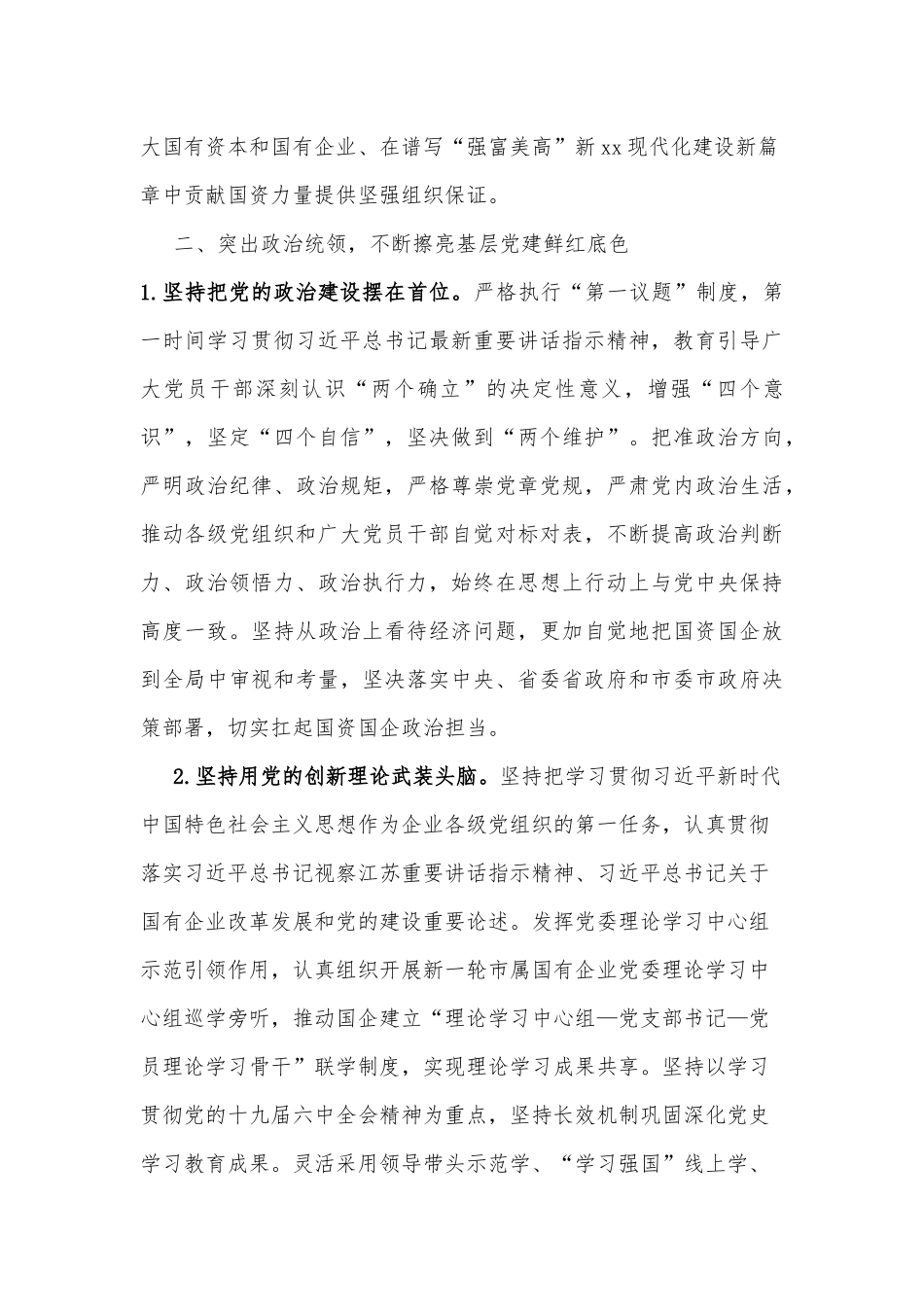 大国有资本和国有企业、在谱写“强富美高”新xx现代化建设新篇章中贡献国资力量提供坚强组织保证。

二、突出政治统领，不断擦亮基层党建鲜红底色

1.坚持把党的政治建设摆在首位。严格执行“第一议题”制度，第一时间学习贯彻习近平总书记最新重要讲话指示精神，教育引导广大党员干部深刻认识“两个确立”的决定性意义，增强“四个意识”，坚定“四个自信”，坚决做到“两个维护”。把准政治方向，严明政治纪律、政治规矩，严格尊崇党章党规，严肃党内政治生活，推动各级党组织和广大党员干部自觉对标对表，不断提高政治判断力、政治领悟力、政治执行力，始终在思想上行动上与党中央保持高度一致。坚持从政治上看待经济问题，更加自觉地把国资国企放到全局中审视和考量，坚决落实中央、省委省政府和市委市政府决策部署，切实扛起国资国企政治担当。

2.坚持用党的创新理论武装头脑。坚持把学习贯彻习近平新时代中国特色社会主义思想作为企业各级党组织的第一任务，认真贯彻落实习近平总书记视察江苏重要讲话指示精神、习近平总书记关于国有企业改革发展和党的建设重要论述。发挥党委理论学习中心组示范引领作用，认真组织开展新一轮市属国有企业党委理论学习中心组巡学旁听，推动国企建立“理论学习中心组—党支部书记—党员理论学习骨干”联学制度，实现理论学习成果共享。坚持以学习贯彻党的十九届六中全会精神为重点，坚持长效机制巩固深化党史学习教育成果。灵活采用领导带头示范学、“学习强国”线上学、